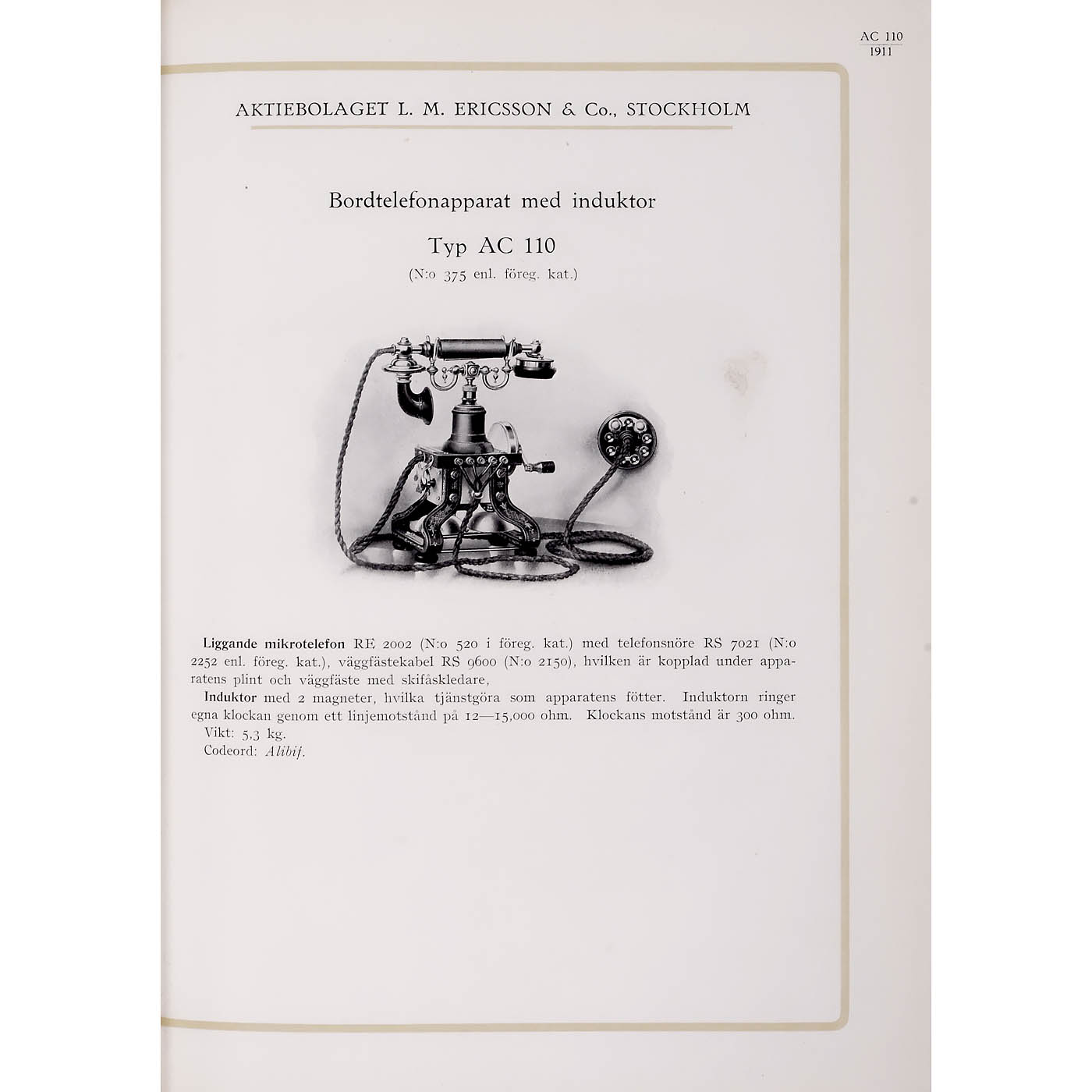 AC 110
1911

AKTIEBOLAGET L. M. ERICSSON & Co., STOCKHOLM

Bordtelefonapparat med induktor

Typ AC 110

(N:o 375 enl. föreg. kat.)

Liggande mikrotelefon RE 2002 (N:o 520 i föreg. kat.) med telefonsnöre RS 7021 (N:o 2252 enl. föreg. kat.), väggfästekabel RS 9600 (N:o 2150), hvilken är kopplad under apparatens plint och väggfäste med skifåskledare,

Induktor med 2 magneter, hvilka tjänstgöra som apparatens fötter. Induktorn ringer egna klockan genom ett linjemotstånd på 12—15,000 ohm. Klockans motstånd är 300 ohm.

Vikt: 5,3 kg.

Codeord: Alibif.